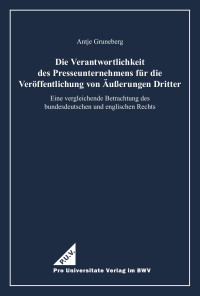 Antje Gruneberg

Die Verantwortlichkeit des Presseunternehmens für die Veröffentlichung von Äußerungen Dritter

Eine vergleichende Betrachtung des bundesdeutschen und englischen Rechts

P.U.V.

Pro Universitate Verlag im BWV